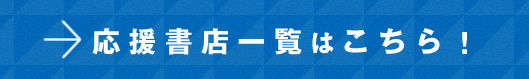 → 応援書店一覧はこちら！